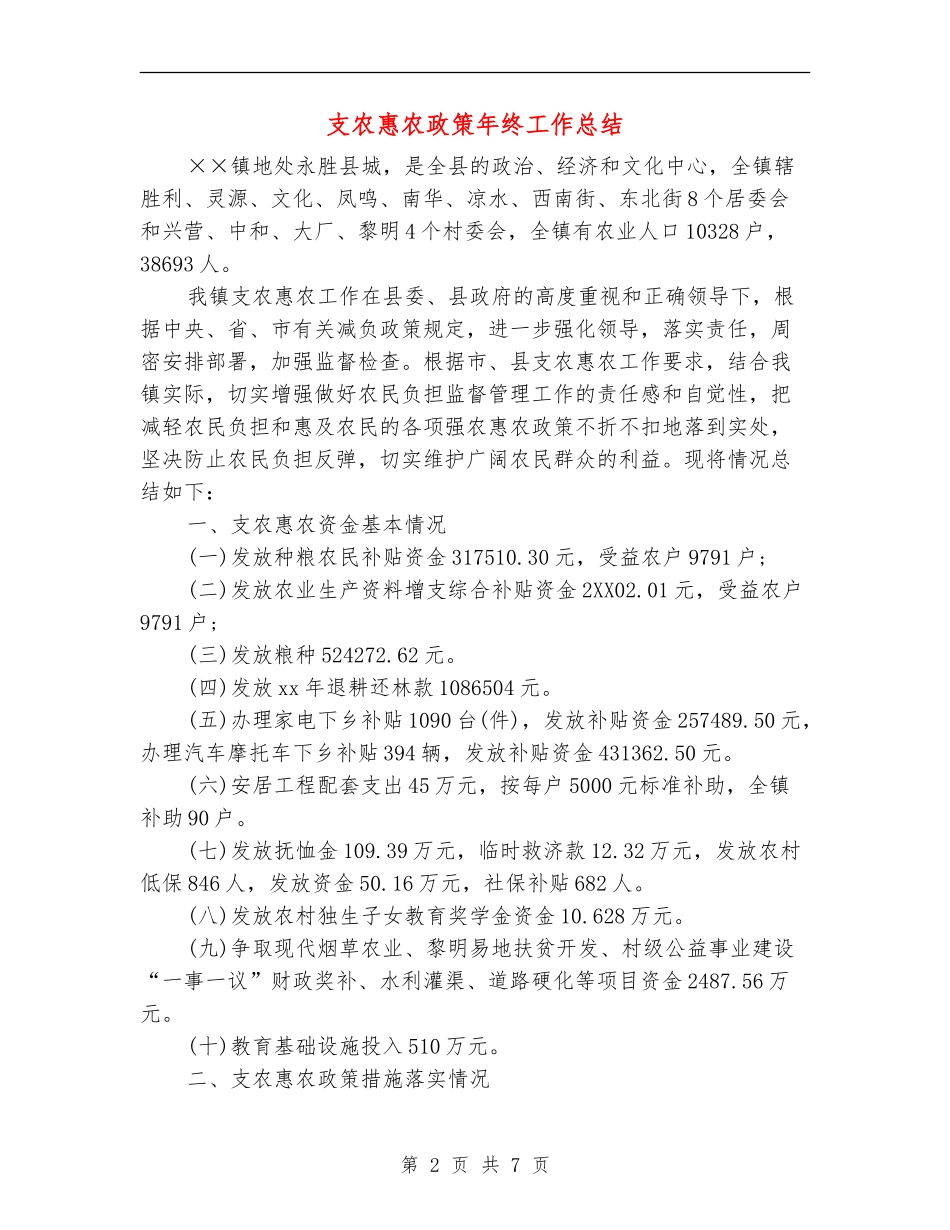 支农惠农政策年终工作总结

××镇地处永胜县城，是全县的政治、经济和文化中心，全镇辖胜利、灵源、文化、凤鸣、南华、凉水、西南街、东北街8个居委会和兴营、中和、大厂、黎明4个村委会，全镇有农业人口10328户，38693人。

我镇支农惠农工作在县委、县政府的高度重视和正确领导下，根据中央、省、市有关减负政策规定，进一步强化领导，落实责任，周密安排部署，加强监督检查。根据市、县支农惠农工作要求，结合我镇实际，切实增强做好农民负担监督管理工作的责任感和自觉性，把减轻农民负担和惠及农民的各项强农惠农政策不折不扣地落到实处，坚决防止农民负担反弹，切实维护广阔农民群众的利益。现将情况总结如下：

一、支农惠农资金基本情况

(一)发放种粮农民补贴资金317510.30元，受益农户9791户；

(二)发放农业生产资料增支综合补贴资金2XX02.01元，受益农户9791户；

(三)发放粮种524272.62元。

(四)发放xx年退耕还林款1086504元。

(五)办理家电下乡补贴1090台(件)，发放补贴资金257489.50元，办理汽车摩托车下乡补贴394辆，发放补贴资金431362.50元。

(六)安居工程配套支出45万元，按每户5000元标准补助，全镇补助90户。

(七)发放抚恤金109.39万元，临时救济款12.32万元，发放农村低保846人，发放资金50.16万元，社保补贴682人。

(八)发放农村独生子女教育奖学金资金10.628万元。

(九)争取现代烟草农业、黎明易地扶贫开发、村级公益事业建设“一事一议”财政奖补、水利灌渠、道路硬化等项目资金2487.56万元。

(十)教育基础设施投入510万元。

二、支农惠农政策措施落实情况

第 2 页 共 7 页